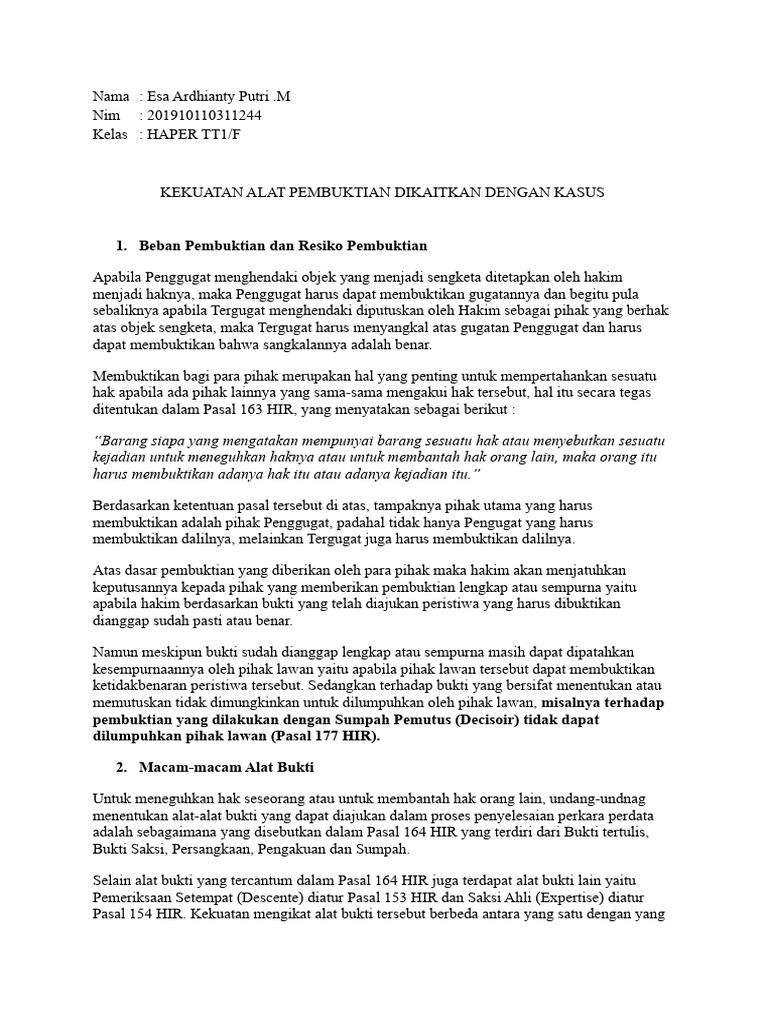 Nama : Esa Ardhianty Putri .M
Nim : 201910110311244
Kelas : HAPER TT1/F

KEKUATAN ALAT PEMBUKTIAN DIKAITKAN DENGAN KASUS

1. Beban Pembuktian dan Resiko Pembuktian

Apabila Penggugat menghendaki objek yang menjadi sengketa ditetapkan oleh hakim menjadi haknya, maka Penggugat harus dapat membuktikan gugatannya dan begitu pula sebaliknya apabila Tergugat menghendaki diputuskan oleh Hakim sebagai pihak yang berhak atas objek sengketa, maka Tergugat harus menyangkal atas gugatan Penggugat dan harus dapat membuktikan bahwa sangkalannya adalah benar.

Membuktikan bagi para pihak merupakan hal yang penting untuk mempertahankan sesuatu hak apabila ada pihak lainnya yang sama-sama mengakui hak tersebut, hal itu secara tegas ditentukan dalam Pasal 163 HIR, yang menyatakan sebagai berikut :

"Barang siapa yang mengatakan mempunyai barang sesuatu hak atau menyebutkan sesuatu kejadian untuk meneguhkan haknya atau untuk membantah hak orang lain, maka orang itu harus membuktikan adanya hak itu atau adanya kejadian itu."

Berdasarkan ketentuan pasal tersebut di atas, tampaknya pihak utama yang harus membuktikan adalah pihak Penggugat, padahal tidak hanya Pengugat yang harus membuktikan dalilnya, melainkan Tergugat juga harus membuktikan dalilnya.

Atas dasar pembuktian yang diberikan oleh para pihak maka hakim akan menjatuhkan keputusannya kepada pihak yang memberikan pembuktian lengkap atau sempurna yaitu apabila hakim berdasarkan bukti yang telah diajukan peristiwa yang harus dibuktikan dianggap sudah pasti atau benar.

Namun meskipun bukti sudah dianggap lengkap atau sempurna masih dapat dipatahkan kesempurnaannya oleh pihak lawan yaitu apabila pihak lawan tersebut dapat membuktikan ketidakbenaran peristiwa tersebut. Sedangkan terhadap bukti yang bersifat menentukan atau memutuskan tidak dimungkinkan untuk dilumpuhkan oleh pihak lawan, misalnya terhadap pembuktian yang dilakukan dengan Sumpah Pemutus (Decisoir) tidak dapat dilumpuhkan pihak lawan (Pasal 177 HIR).

2. Macam-macam Alat Bukti

Untuk meneguhkan hak seseorang atau untuk membantah hak orang lain, undang-undnag menentukan alat-alat bukti yang dapat diajukan dalam proses penyelesaian perkara perdata adalah sebagaimana yang disebutkan dalam Pasal 164 HIR yang terdiri dari Bukti tertulis, Bukti Saksi, Persangkaan, Pengakuan dan Sumpah.

Selain alat bukti yang tercantum dalam Pasal 164 HIR juga terdapat alat bukti lain yaitu Pemeriksaan Setempat (Descente) diatur Pasal 153 HIR dan Saksi Ahli (Expertise) diatur Pasal 154 HIR. Kekuatan mengikat alat bukti tersebut berbeda antara yang satu dengan yang